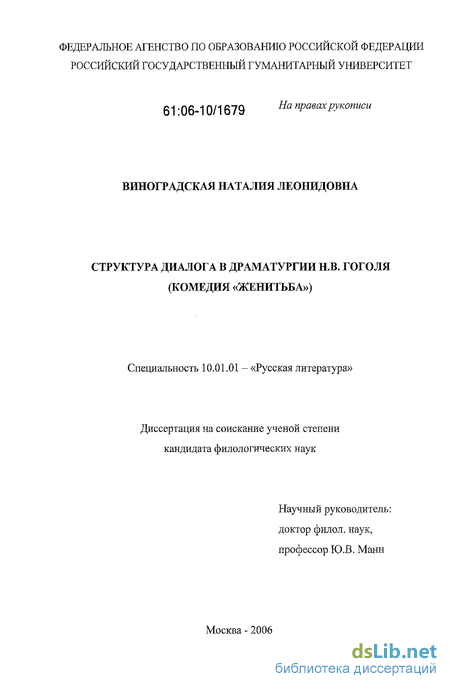 ФЕДЕРАЛЬНОЕ АГЕНСТВО ПО ОБРАЗОВАНИЮ РОССИЙСКОЙ ФЕДЕРАЦИИ
РОССИЙСКИЙ ГОСУДАРСТВЕННЫЙ ГУМАНИТАРНЫЙ УНИВЕРСИТЕТ

61:06-10/1679

На правах рукописи

ВИНОГРАДСКАЯ НАТАЛИЯ ЛЕОНИДОВНА

СТРУКТУРА ДИАЛОГА В ДРАМАТУРГИИ Н.В. ГОГОЛЯ
(КОМЕДИЯ «ЖЕНИТЬБА»)

Специальность 10.01.01 – «Русская литература»

Диссертация на соискание ученой степени
кандидата филологических наук

Научный руководитель:
доктор филол. наук,
профессор Ю.В. Манн

Москва - 2006

dsLib.net
библиотека диссертаций